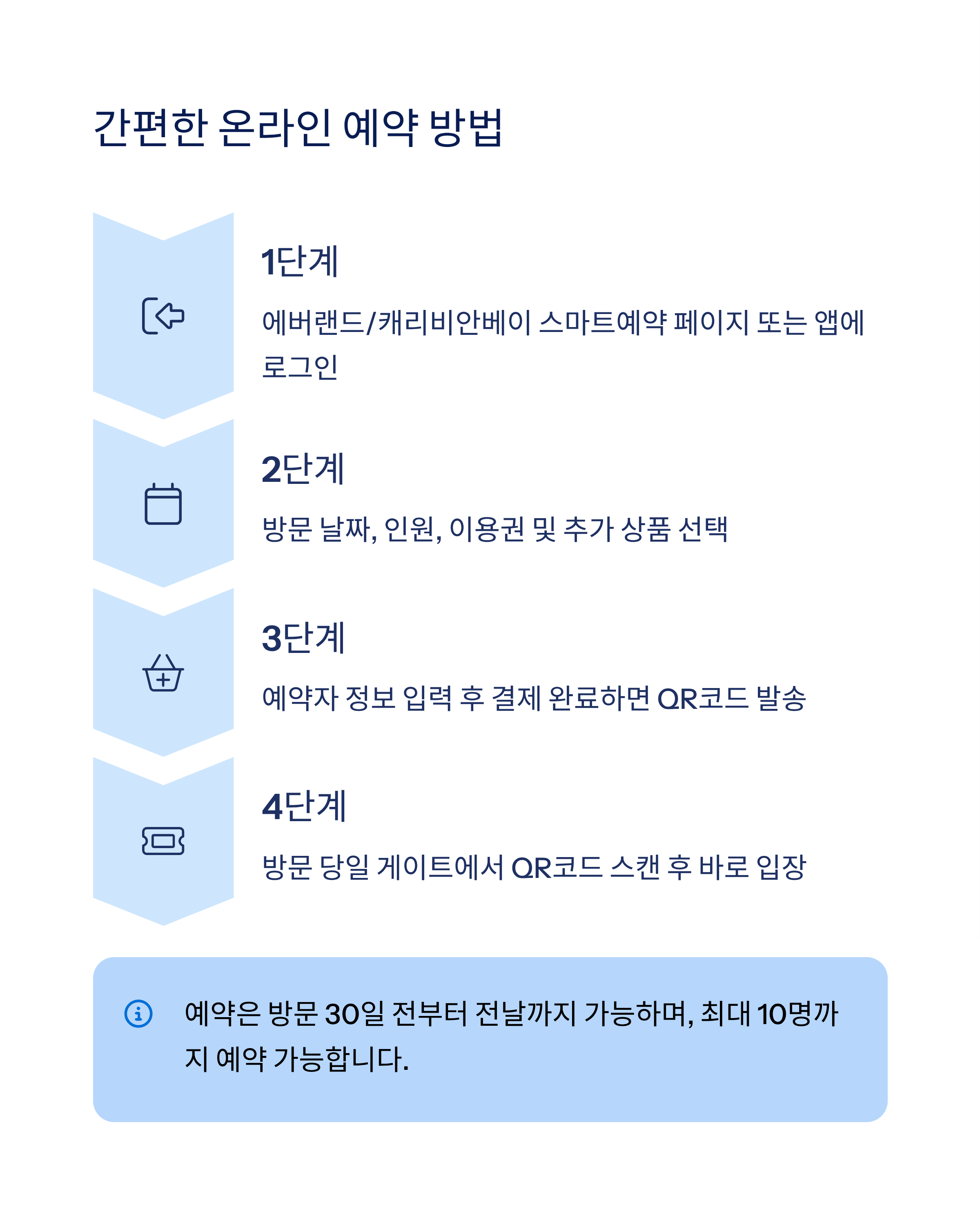 간편한 온라인 예약 방법

1단계

에버랜드/캐리비안베이 스마트예약 페이지 또는 앱에 로그인

2단계

방문 날짜, 인원, 이용권 및 추가 상품 선택

3단계

예약자 정보 입력 후 결제 완료하면 QR코드 발송

4단계

방문 당일 게이트에서 QR코드 스캔 후 바로 입장

예약은 방문 30일 전부터 전날까지 가능하며, 최대 10명까지 예약 가능합니다.